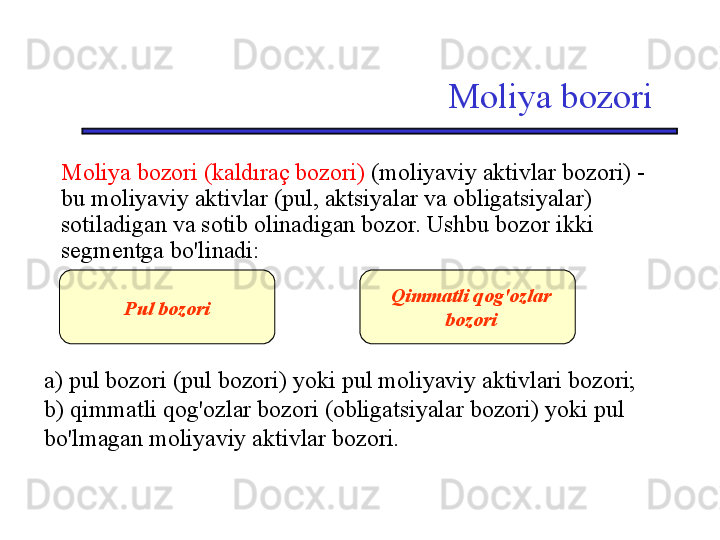 Docx.uz Docx.uz Docx.uz Doc

Moliya bozori

Moliya bozori (kaldıraç bozori) (moliyaviy aktivlar bozori) - bu moliyaviy aktivlar (pul, aktsiyalar va obligatsiyalar) sotiladigan va sotib olinadigan bozor. Ushbu bozor ikki segmentga bo'linadi:

Docx.uz Docx.uz Docx.uz Doc

Pul bozori

Qimmatli qog'ozlar bozori

a) pul bozori (pul bozori) yoki pul moliyaviy aktivlari bozori;
b) qimmatli qog'ozlar bozori (obligatsiyalar bozori) yoki pul bo'lmagan moliyaviy aktivlar bozori.

Docx.uz Docx.uz Docx.uz Doc